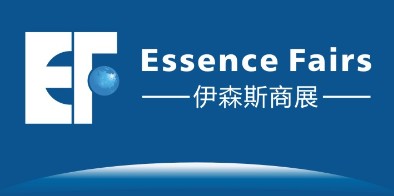 EF
Essence Fairs
——伊森斯商展——